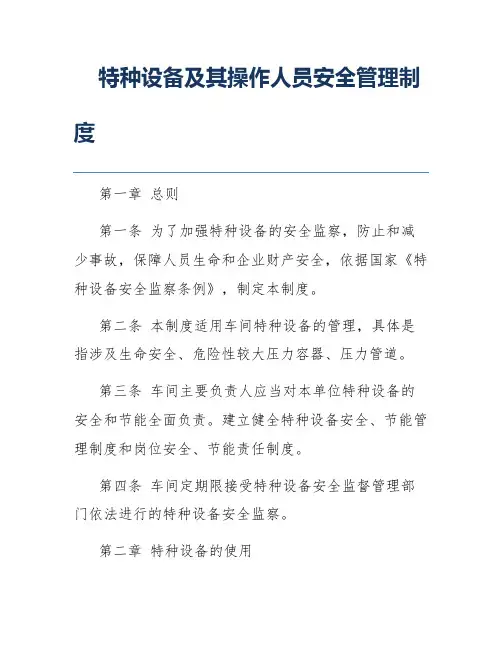 特种设备及其操作人员安全管理制度

第一章 总则

第一条 为了加强特种设备的安全监察，防止和减少事故，保障人员生命和企业财产安全，依据国家《特种设备安全监察条例》，制定本制度。

第二条 本制度适用车间特种设备的管理，具体是指涉及生命安全、危险性较大压力容器、压力管道。

第三条 车间主要负责人应当对本单位特种设备的安全和节能全面负责。建立健全特种设备安全、节能管理制度和岗位安全、节能责任制度。

第四条 车间定期限接受特种设备安全监督管理部门依法进行的特种设备安全监察。

第二章 特种设备的使用